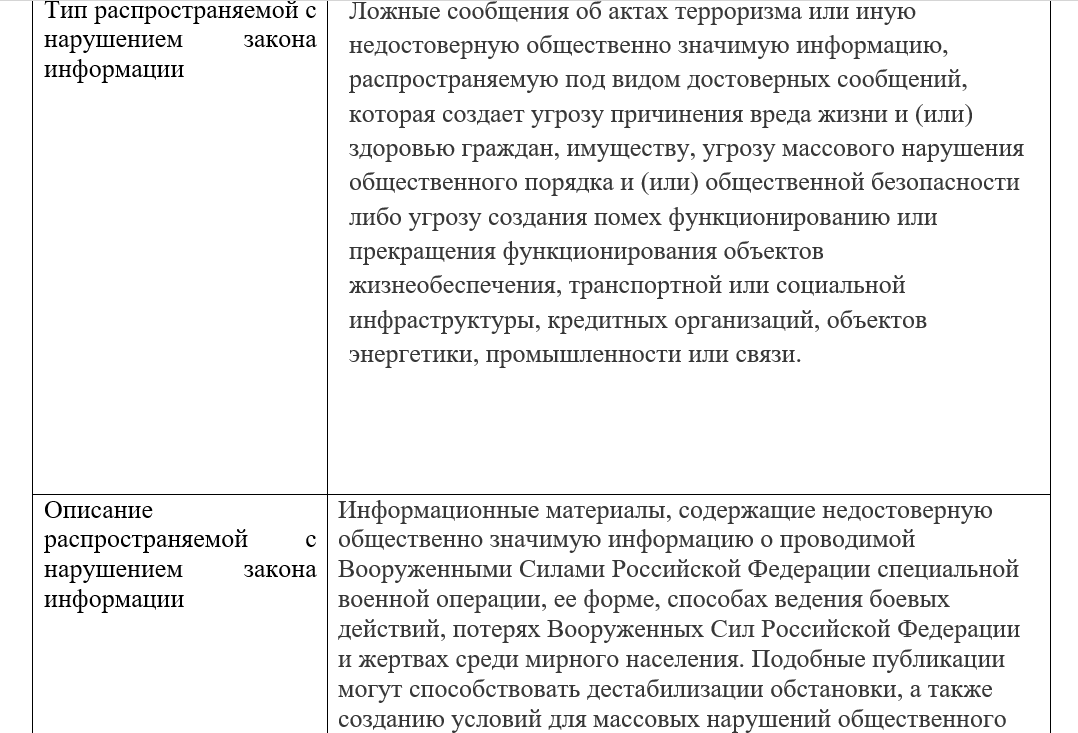 | Тип распространяемой с нарушением закона информации | Ложные сообщения об актах терроризма или иную недостоверную общественно значимую информацию, распространяемую под видом достоверных сообщений, которая создает угрозу причинения вреда жизни и (или) здоровью граждан, имуществу, угрозу массового нарушения общественного порядка и (или) общественной безопасности либо угрозу создания помех функционированию или прекращения функционирования объектов жизнеобеспечения, транспортной или социальной инфраструктуры, кредитных организаций, объектов энергетики, промышленности или связи. |
|---|---|
| Описание распространяемой с нарушением закона информации | Информационные материалы, содержащие недостоверную общественно значимую информацию о проводимой Вооруженными Силами Российской Федерации специальной военной операции, ее форме, способах ведения боевых действий, потерях Вооруженных Сил Российской Федерации и жертвах среди мирного населения. Подобные публикации могут способствовать дестабилизации обстановки, а также созданию условий для массовых нарушений общественного |